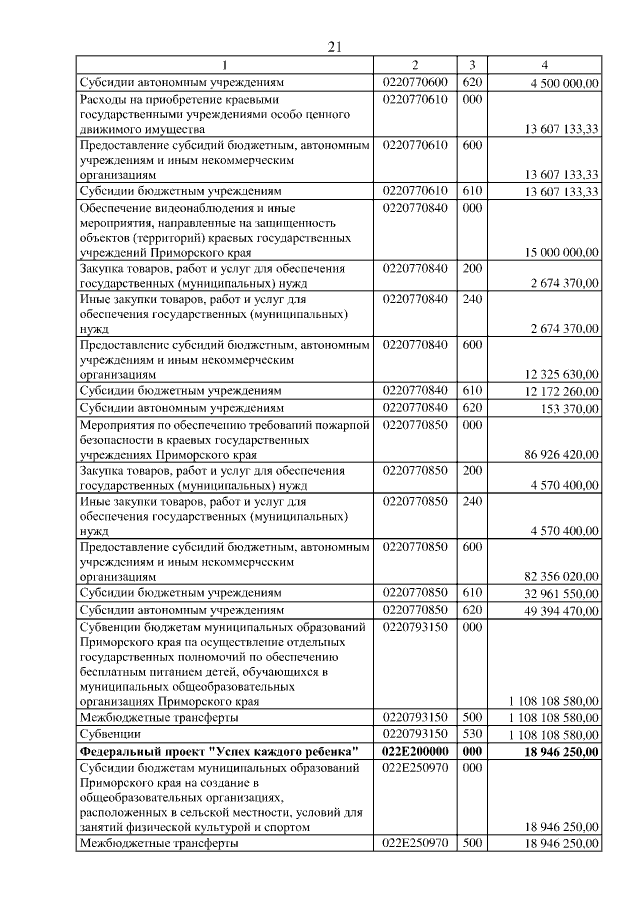 21

| 1 | 2 | 3 | 4 |
|---|---|---|---|
| Субсидии автономным учреждениям | 0220770600 | 620 | 4 500 000,00 |
| Расходы на приобретение краевыми государственными учреждениями особо ценного движимого имущества | 0220770610 | 000 | 13 607 133,33 |
| Предоставление субсидий бюджетным, автономным учреждениям и иным некоммерческим организациям | 0220770610 | 600 | 13 607 133,33 |
| Субсидии бюджетным учреждениям | 0220770610 | 610 | 13 607 133,33 |
| Обеспечение видеонаблюдения и иные мероприятия, направленные на защищенность объектов (территорий) краевых государственных учреждений Приморского края | 0220770840 | 000 | 15 000 000,00 |
| Закупка товаров, работ и услуг для обеспечения государственных (муниципальных) нужд | 0220770840 | 200 | 2 674 370,00 |
| Иные закупки товаров, работ и услуг для обеспечения государственных (муниципальных) нужд | 0220770840 | 240 | 2 674 370,00 |
| Предоставление субсидий бюджетным, автономным учреждениям и иным некоммерческим организациям | 0220770840 | 600 | 12 325 630,00 |
| Субсидии бюджетным учреждениям | 0220770840 | 610 | 12 172 260,00 |
| Субсидии автономным учреждениям | 0220770840 | 620 | 153 370,00 |
| Мероприятия по обеспечению требований пожарной безопасности в краевых государственных учреждениях Приморского края | 0220770850 | 000 | 86 926 420,00 |
| Закупка товаров, работ и услуг для обеспечения государственных (муниципальных) нужд | 0220770850 | 200 | 4 570 400,00 |
| Иные закупки товаров, работ и услуг для обеспечения государственных (муниципальных) нужд | 0220770850 | 240 | 4 570 400,00 |
| Предоставление субсидий бюджетным, автономным учреждениям и иным некоммерческим организациям | 0220770850 | 600 | 82 356 020,00 |
| Субсидии бюджетным учреждениям | 0220770850 | 610 | 32 961 550,00 |
| Субсидии автономным учреждениям | 0220770850 | 620 | 49 394 470,00 |
| Субвенции бюджетам муниципальных образований Приморского края на осуществление отдельных государственных полномочий по обеспечению бесплатным питанием детей, обучающихся в муниципальных общеобразовательных организациях Приморского края | 0220793150 | 000 | 1 108 108 580,00 |
| Межбюджетные трансферты | 0220793150 | 500 | 1 108 108 580,00 |
| Субвенции | 0220793150 | 530 | 1 108 108 580,00 |
| Федеральный проект "Успех каждого ребенка" | 022E200000 | 000 | 18 946 250,00 |
| Субсидии бюджетам муниципальных образований Приморского края на создание в общеобразовательных организациях, расположенных в сельской местности, условий для занятий физической культурой и спортом | 022E250970 | 000 | 18 946 250,00 |
| Межбюджетные трансферты | 022E250970 | 500 | 18 946 250,00 |